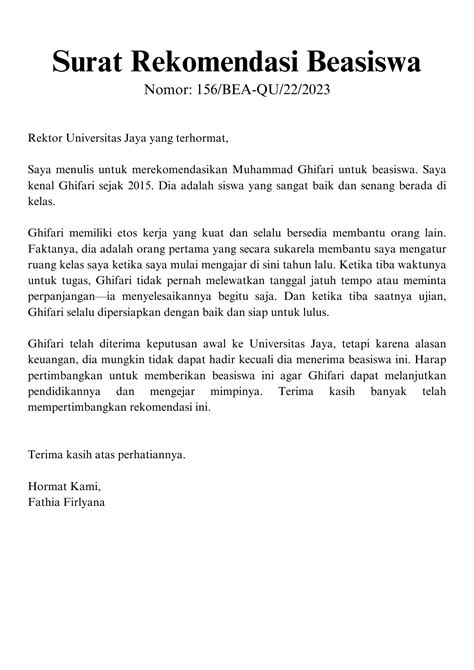 Surat Rekomendasi Beasiswa
Nomor: 156/BEA-QU/22/2023

Rektor Universitas Jaya yang terhormat,

Saya menulis untuk merekomendasikan Muhammad Ghifari untuk beasiswa. Saya kenal Ghifari sejak 2015. Dia adalah siswa yang sangat baik dan senang berada di kelas.

Ghifari memiliki etos kerja yang kuat dan selalu bersedia membantu orang lain. Faktanya, dia adalah orang pertama yang secara sukarela membantu saya mengatur ruang kelas saya ketika saya mulai mengajar di sini tahun lalu. Ketika tiba waktunya untuk tugas, Ghifari tidak pernah melewatkan tanggal jatuh tempo atau meminta perpanjangan—ia menyelesaikannya begitu saja. Dan ketika tiba saatnya ujian, Ghifari selalu dipersiapkan dengan baik dan siap untuk lulus.

Ghifari telah diterima keputusan awal ke Universitas Jaya, tetapi karena alasan keuangan, dia mungkin tidak dapat hadir kecuali dia menerima beasiswa ini. Harap pertimbangkan untuk memberikan beasiswa ini agar Ghifari dapat melanjutkan pendidikannya dan mengejar mimpinya. Terima kasih banyak telah mempertimbangkan rekomendasi ini.

Terima kasih atas perhatiannya.

Hormat Kami,
Fathia Firlyana